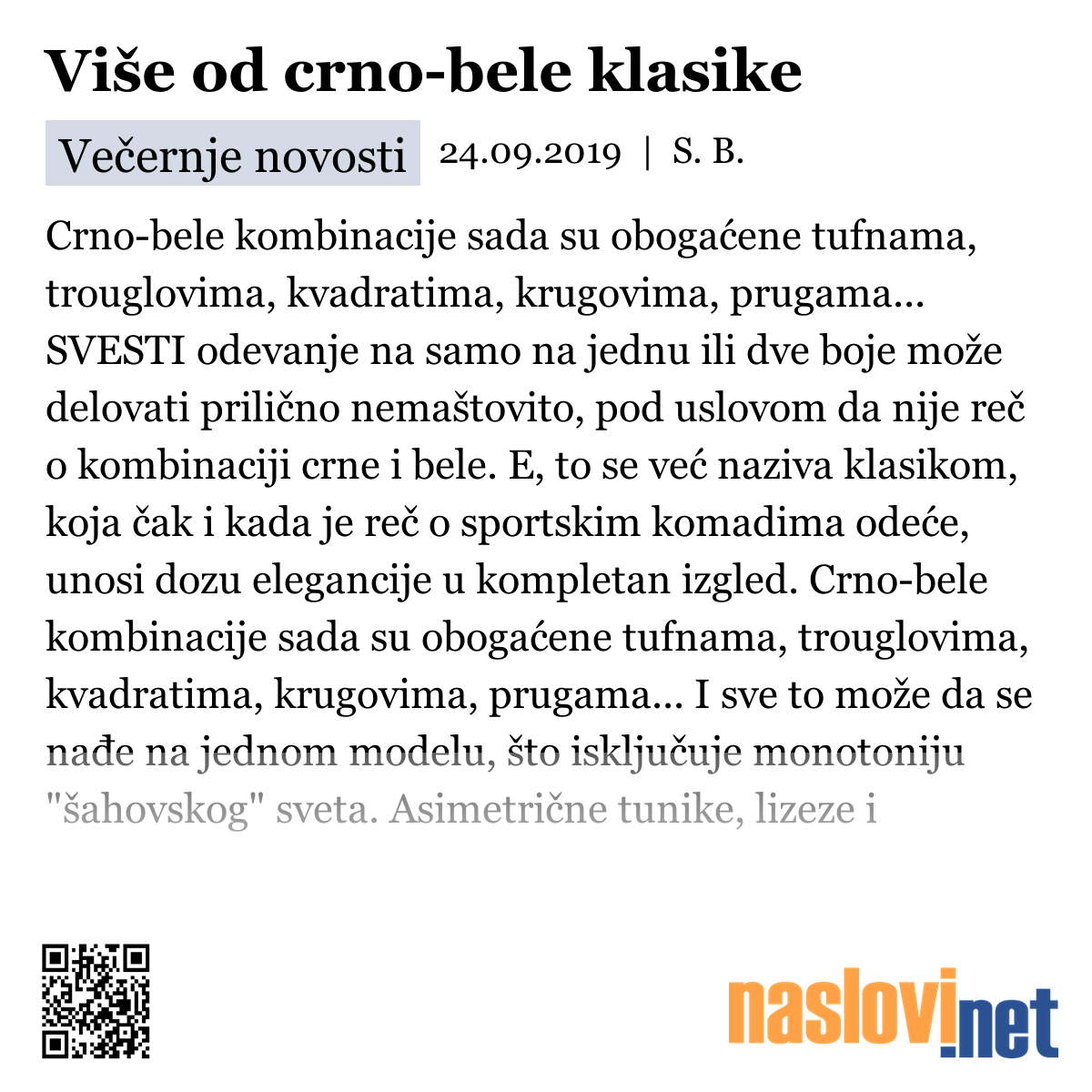 Više od crno-bele klasike

Večernje novosti 24.09.2019 | S. B.

Crno-bele kombinacije sada su obogaćene tufnama, trouglovima, kvadratima, krugovima, prugama... SVESTI odevanje na samo na jednu ili dve boje može delovati prilično nemaštovito, pod uslovom da nije reč o kombinaciji crne i bele. E, to se već naziva klasikom, koja čak i kada je reč o sportskim komadima odeće, unosi dozu elegancije u kompletan izgled. Crno-bele kombinacije sada su obogaćene tufnama, trouglovima, kvadratima, krugovima, prugama... I sve to može da se nađe na jednom modelu, što isključuje monotoniju "šahovskog" sveta. Asimetrične tunike, lizeze i

naslovi.net